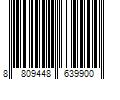 8 809448 639900